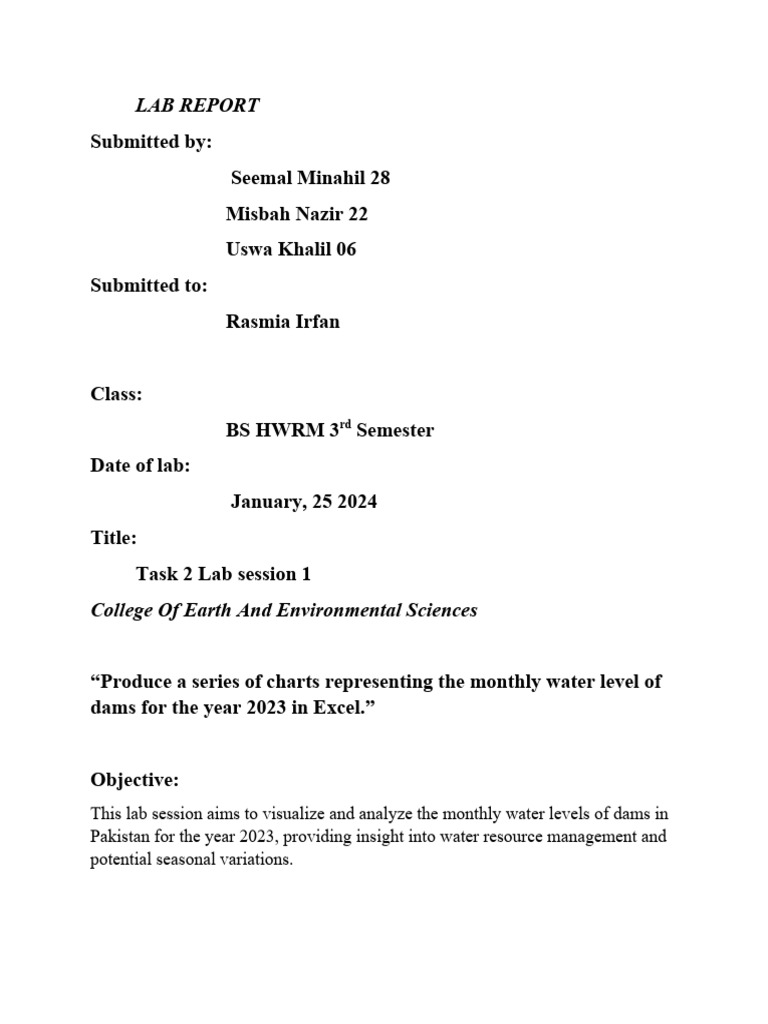 LAB REPORT

Submitted by:

Seemal Minahil 28

Misbah Nazir 22

Uswa Khalil 06

Submitted to:

Rasmia Irfan

Class:

BS HWRM 3$^{rd}$ Semester

Date of lab:

January, 25 2024

Title:

Task 2 Lab session 1

College Of Earth And Environmental Sciences

“Produce a series of charts representing the monthly water level of dams for the year 2023 in Excel.”

Objective:

This lab session aims to visualize and analyze the monthly water levels of dams in Pakistan for the year 2023, providing insight into water resource management and potential seasonal variations.